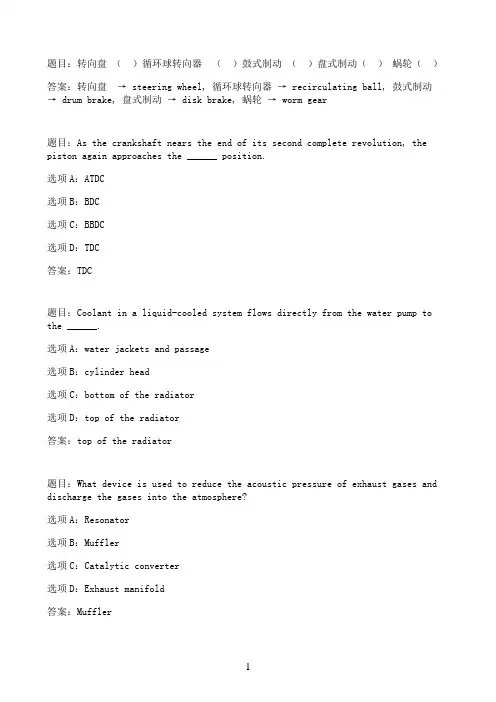 题目：转向盘 （ ）循环球转向器 （ ）鼓式制动 （ ）盘式制动（ ） 蜗轮（ ）

答案：转向盘 → steering wheel，循环球转向器 → recirculating ball，鼓式制动 → drum brake，盘式制动 → disk brake，蜗轮 → worm gear

题目：As the crankshaft nears the end of its second complete revolution, the piston again approaches the ______ position.

选项A：ATDC

选项B：BDC

选项C：BBDC

选项D：TDC

答案：TDC

题目：Coolant in a liquid-cooled system flows directly from the water pump to the ______.

选项A：water jackets and passage

选项B：cylinder head

选项C：bottom of the radiator

选项D：top of the radiator

答案：top of the radiator

题目：What device is used to reduce the acoustic pressure of exhaust gases and discharge the gases into the atmosphere?

选项A：Resonator

选项B：Muffler

选项C：Catalytic converter

选项D：Exhaust manifold

答案：Muffler

1